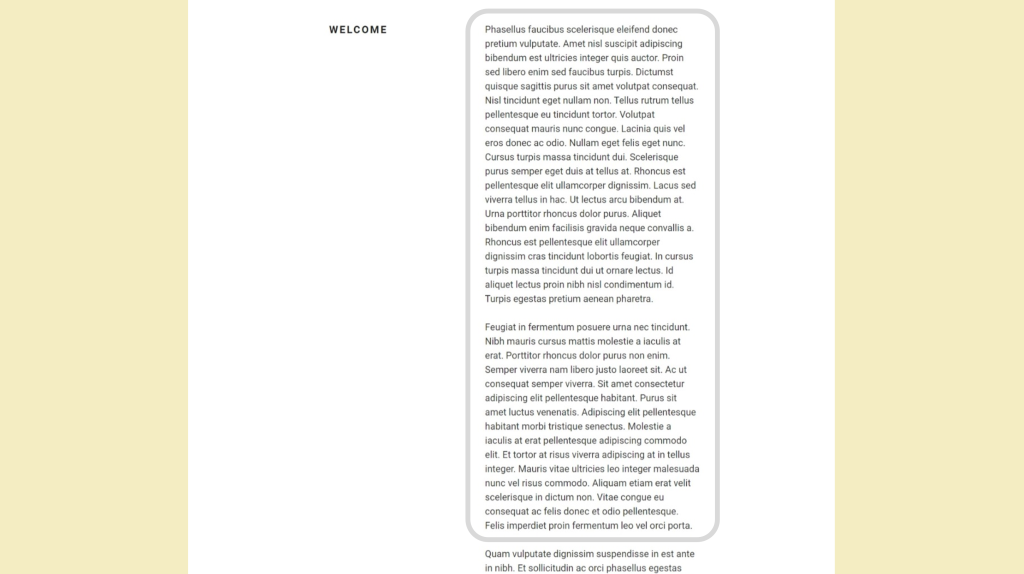 WELCOME

Phasellus faucibus scelerisque eleifend donec pretium vulputate. Amet nisl suscipit adipiscing bibendum est ultricies integer quis auctor. Proin sed libero enim sed faucibus turpis. Dictumst quisque sagittis purus sit amet volutpat consequat. Nisl tincidunt eget nullam non. Tellus rutrum tellus pellentesque eu tincidunt tortor. Volutpat consequat mauris nunc congue. Lacinia quis vel eros donec ac odio. Nullam eget felis eget nunc. Cursus turpis massa tincidunt dui. Scelerisque purus semper eget duis at tellus at. Rhoncus est pellentesque elit ullamcorper dignissim. Lacus sed viverra tellus in hac. Ut lectus arcu bibendum at. Urna porttitor rhoncus dolor purus. Aliquet bibendum enim facilisis gravida neque convallis a. Rhoncus est pellentesque elit ullamcorper dignissim cras tincidunt lobortis feugiat. In cursus turpis massa tincidunt dui ut ornare lectus. Id aliquet lectus proin nibh nisl condimentum id. Turpis egestas pretium aenean pharetra.

Feugiat in fermentum posuere urna nec tincidunt. Nibh mauris cursus mattis molestie a iaculis at erat. Porttitor rhoncus dolor purus non enim. Semper viverra nam libero justo laoreet sit. Ac ut consequat semper viverra. Sit amet consectetur adipiscing elit pellentesque habitant. Purus sit amet luctus venenatis. Adipiscing elit pellentesque habitant morbi tristique senectus. Molestie a iaculis at erat pellentesque adipiscing commodo elit. Et tortor at risus viverra adipiscing at in tellus integer. Mauris vitae ultricies leo integer malesuada nunc vel risus commodo. Aliquam etiam erat velit scelerisque in dictum non. Vitae congue eu consequat ac felis donec et odio pellentesque. Felis imperdiet proin fermentum leo vel orci porta.

Quam vulputate dignissim suspendisse in est ante in nibh. Et sollicitudin ac orci phasellus egestas